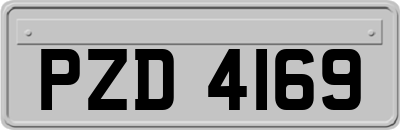 PZD 4169